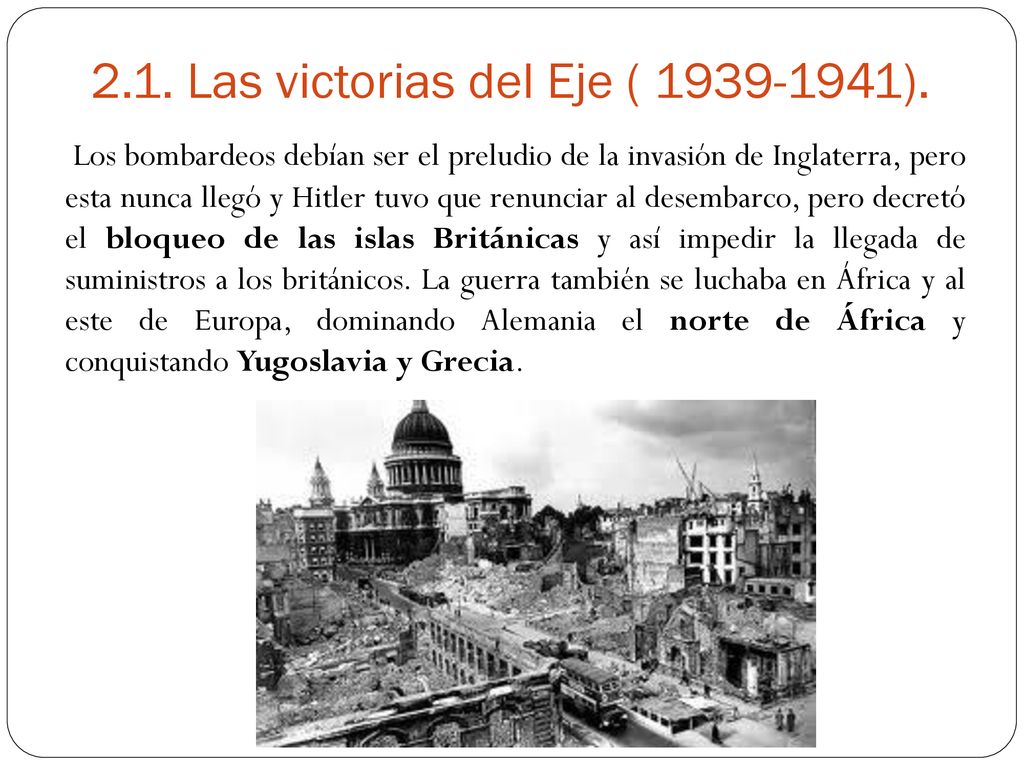 2.1. Las victorias del Eje ( 1939-1941).

Los bombardeos debían ser el preludio de la invasión de Inglaterra, pero esta nunca llegó y Hitler tuvo que renunciar al desembarco, pero decretó el bloqueo de las islas Británicas y así impedir la llegada de suministros a los británicos. La guerra también se luchaba en África y al este de Europa, dominando Alemania el norte de África y conquistando Yugoslavia y Grecia.